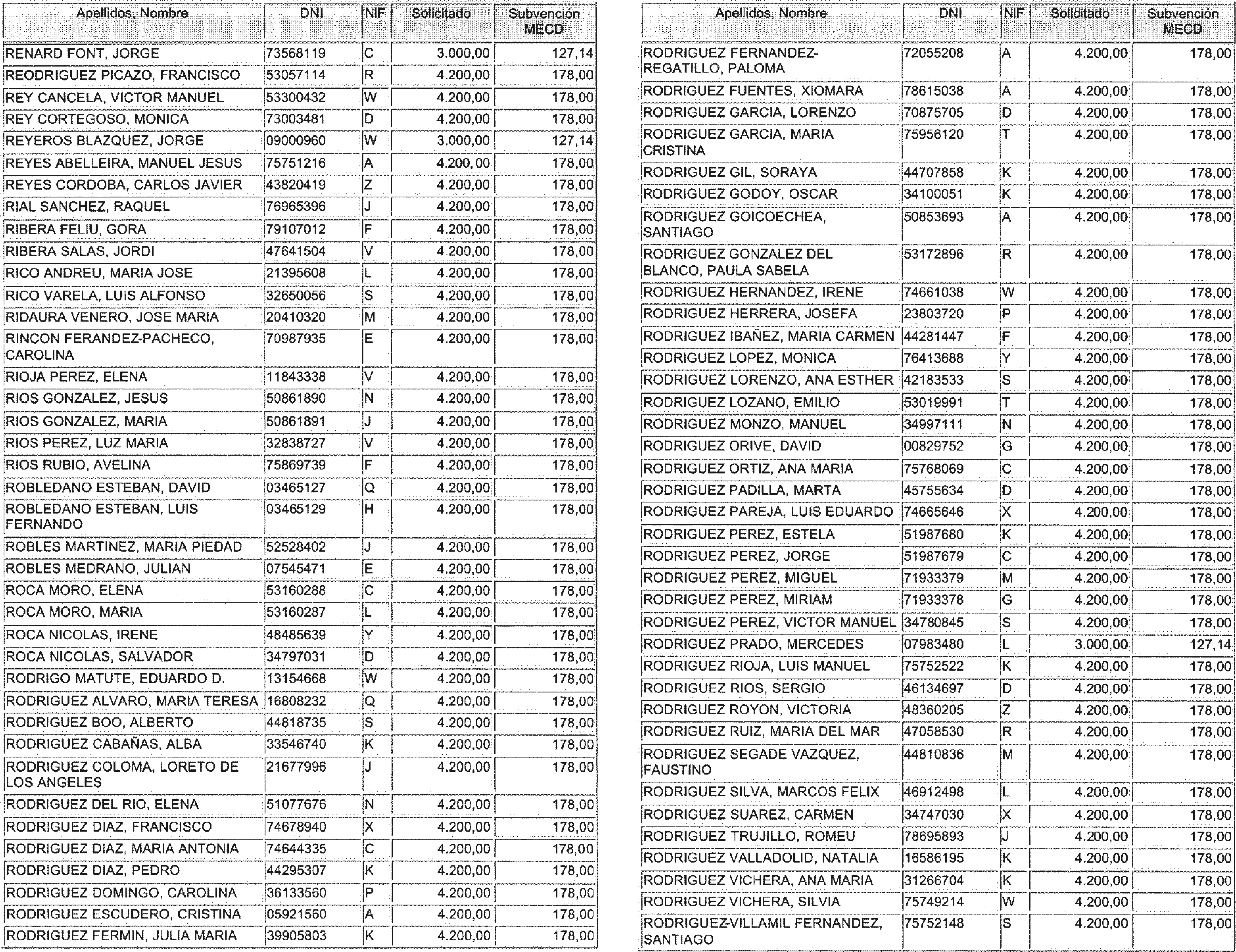 | Apellidos, Nombre | DNI | NIF | Solicitado | Subvención MECD |
|---|---|---|---|---|
| RENARD FONT, JORGE | 73568119 | C | 3.000,00 | 127,14 |
| REODRIGUEZ PICAZO, FRANCISCO | 53057114 | R | 4.200,00 | 178,00 |
| REY CANCELA, VICTOR MANUEL | 53300432 | W | 4.200,00 | 178,00 |
| REY CORTEGOSO, MONICA | 73003481 | D | 4.200,00 | 178,00 |
| REYEROS BLAZQUEZ, JORGE | 09000960 | W | 3.000,00 | 127,14 |
| REYES ABELLEIRA, MANUEL JESUS | 75751216 | A | 4.200,00 | 178,00 |
| REYES CORDOBA, CARLOS JAVIER | 43820419 | Z | 4.200,00 | 178,00 |
| RIAL SANCHEZ, RAQUEL | 76965396 | J | 4.200,00 | 178,00 |
| RIBERA FELIU, GORA | 79107012 | F | 4.200,00 | 178,00 |
| RIBERA SALAS, JORDI | 47641504 | V | 4.200,00 | 178,00 |
| RICO ANDREU, MARIA JOSE | 21395608 | L | 4.200,00 | 178,00 |
| RICO VARELA, LUIS ALFONSO | 32650056 | S | 4.200,00 | 178,00 |
| RIDAURA VENERO, JOSE MARIA | 20410320 | M | 4.200,00 | 178,00 |
| RINCON FERANDEZ-PACHECO, CAROLINA | 70987935 | E | 4.200,00 | 178,00 |
| RIOJA PEREZ, ELENA | 11843338 | V | 4.200,00 | 178,00 |
| RIOS GONZALEZ, JESUS | 50861890 | N | 4.200,00 | 178,00 |
| RIOS GONZALEZ, MARIA | 50861891 | J | 4.200,00 | 178,00 |
| RIOS PEREZ, LUZ MARIA | 32838727 | V | 4.200,00 | 178,00 |
| RIOS RUBIO, AVELINA | 75869739 | F | 4.200,00 | 178,00 |
| ROBLEDANO ESTEBAN, DAVID | 03465127 | Q | 4.200,00 | 178,00 |
| ROBLEDANO ESTEBAN, LUIS FERNANDO | 03465129 | H | 4.200,00 | 178,00 |
| ROBLES MARTINEZ, MARIA PIEDAD | 52528402 | J | 4.200,00 | 178,00 |
| ROBLES MEDRANO, JULIAN | 07545471 | E | 4.200,00 | 178,00 |
| ROCA MORO, ELENA | 53160288 | C | 4.200,00 | 178,00 |
| ROCA MORO, MARIA | 53160287 | L | 4.200,00 | 178,00 |
| ROCA NICOLAS, IRENE | 48485639 | Y | 4.200,00 | 178,00 |
| ROCA NICOLAS, SALVADOR | 34797031 | D | 4.200,00 | 178,00 |
| RODRIGO MATUTE, EDUARDO D. | 13154668 | W | 4.200,00 | 178,00 |
| RODRIGUEZ ALVARO, MARIA TERESA | 16808232 | Q | 4.200,00 | 178,00 |
| RODRIGUEZ BOO, ALBERTO | 44818735 | S | 4.200,00 | 178,00 |
| RODRIGUEZ CABAÑAS, ALBA | 33546740 | K | 4.200,00 | 178,00 |
| RODRIGUEZ COLOMA, LORETO DE LOS ANGELES | 21677996 | J | 4.200,00 | 178,00 |
| RODRIGUEZ DEL RIO, ELENA | 51077676 | N | 4.200,00 | 178,00 |
| RODRIGUEZ DIAZ, FRANCISCO | 74678940 | X | 4.200,00 | 178,00 |
| RODRIGUEZ DIAZ, MARIA ANTONIA | 74644335 | C | 4.200,00 | 178,00 |
| RODRIGUEZ DIAZ, PEDRO | 44295307 | K | 4.200,00 | 178,00 |
| RODRIGUEZ DOMINGO, CAROLINA | 36133560 | P | 4.200,00 | 178,00 |
| RODRIGUEZ ESCUDERO, CRISTINA | 05921560 | A | 4.200,00 | 178,00 |
| RODRIGUEZ FERMIN, JULIA MARIA | 39905803 | K | 4.200,00 | 178,00 |

| Apellidos, Nombre | DNI | NIF | Solicitado | Subvención MECD |
|---|---|---|---|---|
| RODRIGUEZ FERNANDEZ-REGATILLO, PALOMA | 72055208 | A | 4.200,00 | 178,00 |
| RODRIGUEZ FUENTES, XIOMARA | 78615038 | A | 4.200,00 | 178,00 |
| RODRIGUEZ GARCIA, LORENZO | 70875705 | D | 4.200,00 | 178,00 |
| RODRIGUEZ GARCIA, MARIA CRISTINA | 75956120 | T | 4.200,00 | 178,00 |
| RODRIGUEZ GIL, SORAYA | 44707858 | K | 4.200,00 | 178,00 |
| RODRIGUEZ GODOY, OSCAR | 34100051 | K | 4.200,00 | 178,00 |
| RODRIGUEZ GOICOECHEA, SANTIAGO | 50853693 | A | 4.200,00 | 178,00 |
| RODRIGUEZ GONZALEZ DEL BLANCO, PAULA SABELA | 53172896 | R | 4.200,00 | 178,00 |
| RODRIGUEZ HERNANDEZ, IRENE | 74661038 | W | 4.200,00 | 178,00 |
| RODRIGUEZ HERRERA, JOSEFA | 23803720 | P | 4.200,00 | 178,00 |
| RODRIGUEZ IBAÑEZ, MARIA CARMEN | 44281447 | F | 4.200,00 | 178,00 |
| RODRIGUEZ LOPEZ, MONICA | 76413688 | Y | 4.200,00 | 178,00 |
| RODRIGUEZ LORENZO, ANA ESTHER | 42183533 | S | 4.200,00 | 178,00 |
| RODRIGUEZ LOZANO, EMILIO | 53019991 | T | 4.200,00 | 178,00 |
| RODRIGUEZ MONZO, MANUEL | 34997111 | N | 4.200,00 | 178,00 |
| RODRIGUEZ ORIVE, DAVID | 00829752 | G | 4.200,00 | 178,00 |
| RODRIGUEZ ORTIZ, ANA MARIA | 75768069 | C | 4.200,00 | 178,00 |
| RODRIGUEZ PADILLA, MARTA | 45755634 | D | 4.200,00 | 178,00 |
| RODRIGUEZ PAREJA, LUIS EDUARDO | 74665646 | X | 4.200,00 | 178,00 |
| RODRIGUEZ PEREZ, ESTELA | 51987680 | K | 4.200,00 | 178,00 |
| RODRIGUEZ PEREZ, JORGE | 51987679 | C | 4.200,00 | 178,00 |
| RODRIGUEZ PEREZ, MIGUEL | 71933379 | M | 4.200,00 | 178,00 |
| RODRIGUEZ PEREZ, MIRIAM | 71933378 | G | 4.200,00 | 178,00 |
| RODRIGUEZ PEREZ, VICTOR MANUEL | 34780845 | S | 4.200,00 | 178,00 |
| RODRIGUEZ PRADO, MERCEDES | 07983480 | L | 3.000,00 | 127,14 |
| RODRIGUEZ RIOJA, LUIS MANUEL | 75752522 | K | 4.200,00 | 178,00 |
| RODRIGUEZ RIOS, SERGIO | 46134697 | D | 4.200,00 | 178,00 |
| RODRIGUEZ ROYON, VICTORIA | 48360205 | Z | 4.200,00 | 178,00 |
| RODRIGUEZ RUIZ, MARIA DEL MAR | 47058530 | R | 4.200,00 | 178,00 |
| RODRIGUEZ SEGADE VAZQUEZ, FAUSTINO | 44810836 | M | 4.200,00 | 178,00 |
| RODRIGUEZ SILVA, MARCOS FELIX | 46912498 | L | 4.200,00 | 178,00 |
| RODRIGUEZ SUAREZ, CARMEN | 34747030 | X | 4.200,00 | 178,00 |
| RODRIGUEZ TRUJILLO, ROMEU | 78695893 | J | 4.200,00 | 178,00 |
| RODRIGUEZ VALLADOLID, NATALIA | 16586195 | K | 4.200,00 | 178,00 |
| RODRIGUEZ VICHERA, ANA MARIA | 31266704 | K | 4.200,00 | 178,00 |
| RODRIGUEZ VICHERA, SILVIA | 75749214 | W | 4.200,00 | 178,00 |
| RODRIGUEZ-VILLAMIL FERNANDEZ, SANTIAGO | 75752148 | S | 4.200,00 | 178,00 |